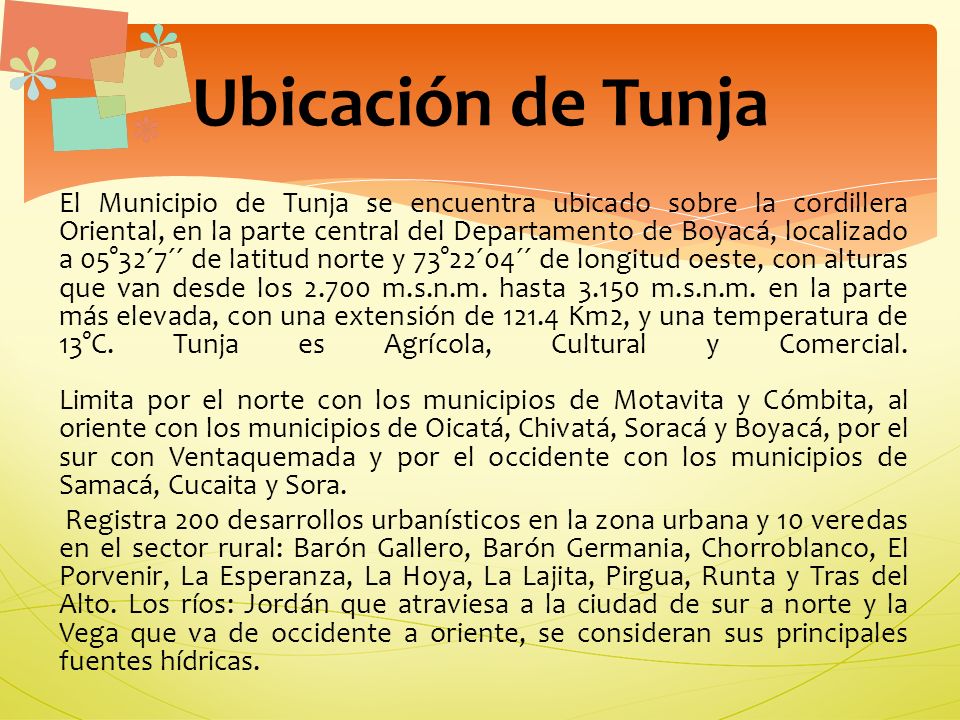 Ubicación de Tunja

El Municipio de Tunja se encuentra ubicado sobre la cordillera Oriental, en la parte central del Departamento de Boyacá, localizado a 05°32´7´´ de latitud norte y 73°22´04´´ de longitud oeste, con alturas que van desde los 2.700 m.s.n.m. hasta 3.150 m.s.n.m. en la parte más elevada, con una extensión de 121.4 Km2, y una temperatura de 13°C. Tunja es Agrícola, Cultural y Comercial.

Limita por el norte con los municipios de Motavita y Cómbita, al oriente con los municipios de Oicatá, Chivatá, Soracá y Boyacá, por el sur con Ventaquemada y por el occidente con los municipios de Samacá, Cucaita y Sora.

Registra 200 desarrollos urbanísticos en la zona urbana y 10 veredas en el sector rural: Barón Gallero, Barón Germania, Chorroblanco, El Porvenir, La Esperanza, La Hoya, La Lajita, Pirgua, Runta y Tras del Alto. Los ríos: Jordán que atraviesa a la ciudad de sur a norte y la Vega que va de occidente a oriente, se consideran sus principales fuentes hídricas.